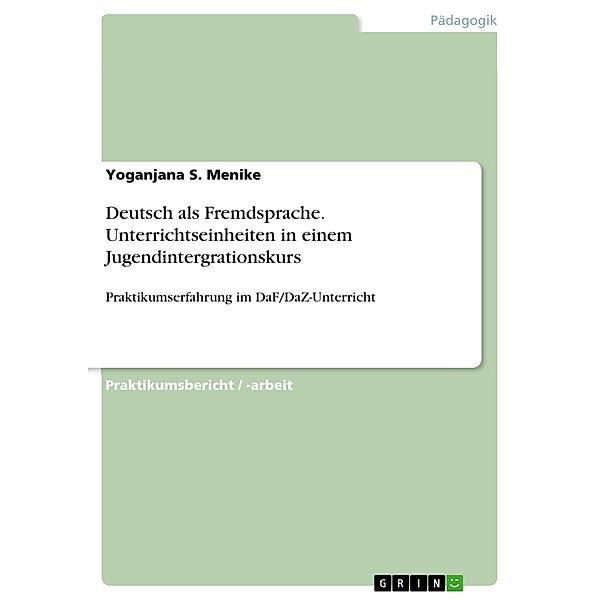 Pädagogik

Yoganjana S. Menike

Deutsch als Fremdsprache. Unterrichtseinheiten in einem Jugendintergrationskurs

Praktikumserfahrung im DaF/DaZ-Unterricht

Praktikumsbericht / -arbeit

GRIN